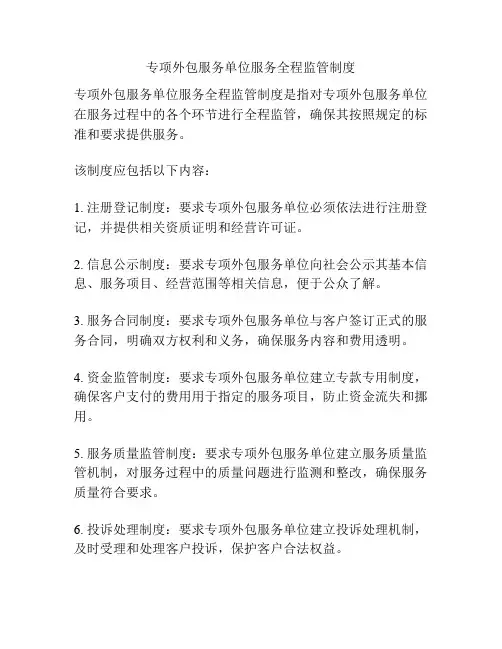 专项外包服务单位服务全程监管制度

专项外包服务单位服务全程监管制度是指对专项外包服务单位在服务过程中的各个环节进行全程监管，确保其按照规定的标准和要求提供服务。

该制度应包括以下内容：

1. 注册登记制度：要求专项外包服务单位必须依法进行注册登记，并提供相关资质证明和经营许可证。

2. 信息公示制度：要求专项外包服务单位向社会公示其基本信息、服务项目、经营范围等相关信息，便于公众了解。

3. 服务合同制度：要求专项外包服务单位与客户签订正式的服务合同，明确双方权利和义务，确保服务内容和费用透明。

4. 资金监管制度：要求专项外包服务单位建立专款专用制度，确保客户支付的费用用于指定的服务项目，防止资金流失和挪用。

5. 服务质量监管制度：要求专项外包服务单位建立服务质量监管机制，对服务过程中的质量问题进行监测和整改，确保服务质量符合要求。

6. 投诉处理制度：要求专项外包服务单位建立投诉处理机制，及时受理和处理客户投诉，保护客户合法权益。